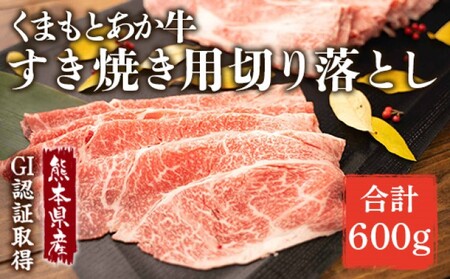 くまもとあか牛
すき焼き用切り落とし

GI認証取得

熊本県産

合計
600g